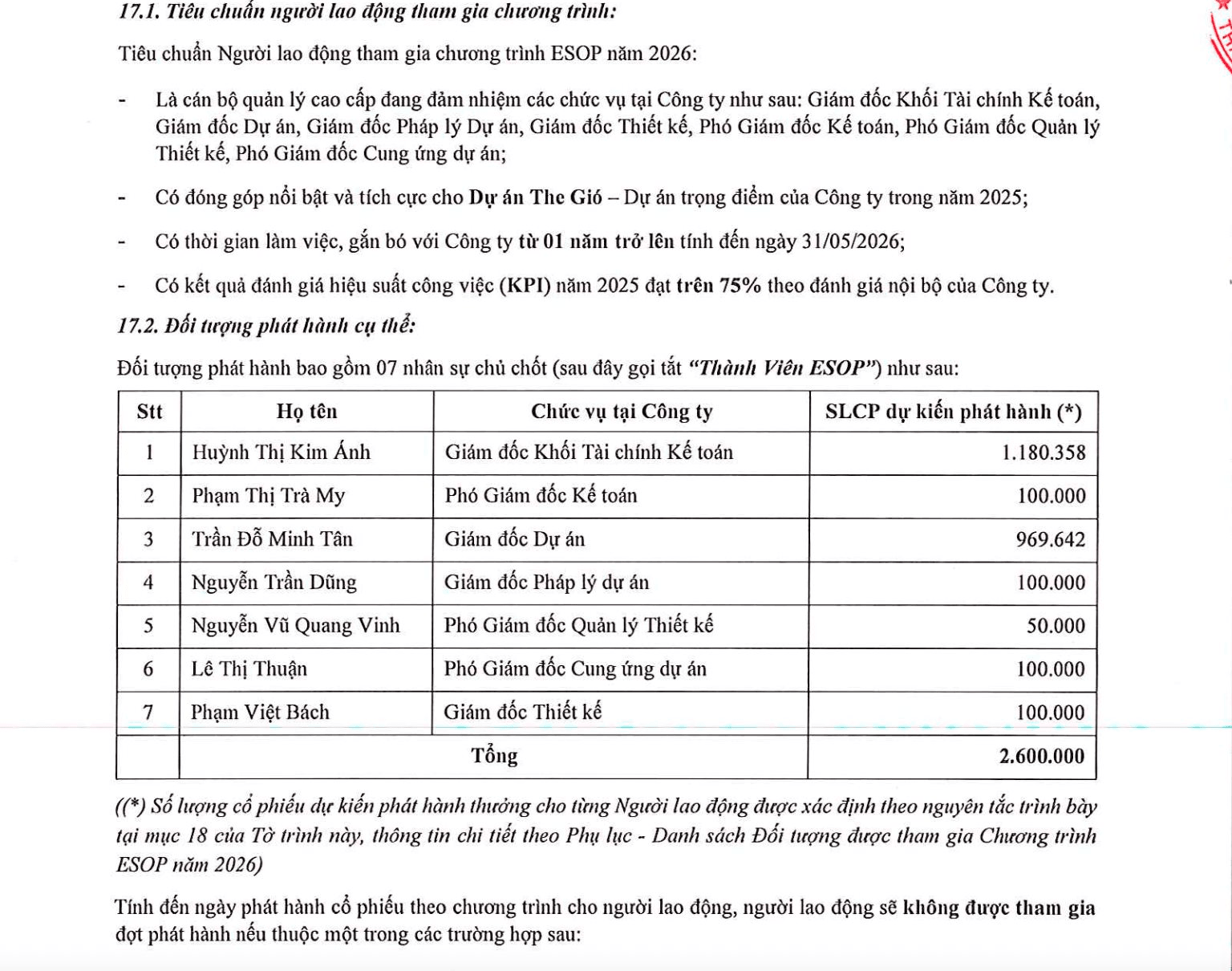 17.1. Tiêu chuẩn người lao động tham gia chương trình:

Tiêu chuẩn Người lao động tham gia chương trình ESOP năm 2026:

- Là cán bộ quản lý cao cấp đang đảm nhiệm các chức vụ tại Công ty như sau: Giám đốc Khối Tài chính Kế toán, Giám đốc Dự án, Giám đốc Pháp lý Dự án, Giám đốc Thiết kế, Phó Giám đốc Kế toán, Phó Giám đốc Quản lý Thiết kế, Phó Giám đốc Cung ứng dự án;

- Có đóng góp nổi bật và tích cực cho Dự án The Gió – Dự án trọng điểm của Công ty trong năm 2025;

- Có thời gian làm việc, gắn bó với Công ty từ 01 năm trở lên tính đến ngày 31/05/2026;

- Có kết quả đánh giá hiệu suất công việc (KPI) năm 2025 đạt trên 75% theo đánh giá nội bộ của Công ty.

17.2. Đối tượng phát hành cụ thể:

Đối tượng phát hành bao gồm 07 nhân sự chủ chốt (sau đây gọi tắt "Thành Viên ESOP") như sau:

| Stt | Họ tên | Chức vụ tại Công ty | SLCP dự kiến phát hành (*) |
|---|---|---|---|
| 1 | Huỳnh Thị Kim Ánh | Giám đốc Khối Tài chính Kế toán | 1.180.358 |
| 2 | Phạm Thị Trà My | Phó Giám đốc Kế toán | 100.000 |
| 3 | Trần Đỗ Minh Tân | Giám đốc Dự án | 969.642 |
| 4 | Nguyễn Trần Dũng | Giám đốc Pháp lý dự án | 100.000 |
| 5 | Nguyễn Vũ Quang Vinh | Phó Giám đốc Quản lý Thiết kế | 50.000 |
| 6 | Lê Thị Thuận | Phó Giám đốc Cung ứng dự án | 100.000 |
| 7 | Phạm Việt Bách | Giám đốc Thiết kế | 100.000 |
| | Tổng | | 2.600.000 |

((*) Số lượng cổ phiếu dự kiến phát hành thưởng cho từng Người lao động được xác định theo nguyên tắc trình bày tại mục 18 của Tờ trình này, thông tin chi tiết theo Phụ lục - Danh sách Đối tượng được tham gia Chương trình ESOP năm 2026)

Tính đến ngày phát hành cổ phiếu theo chương trình cho người lao động, người lao động sẽ không được tham gia đợt phát hành nếu thuộc một trong các trường hợp sau: